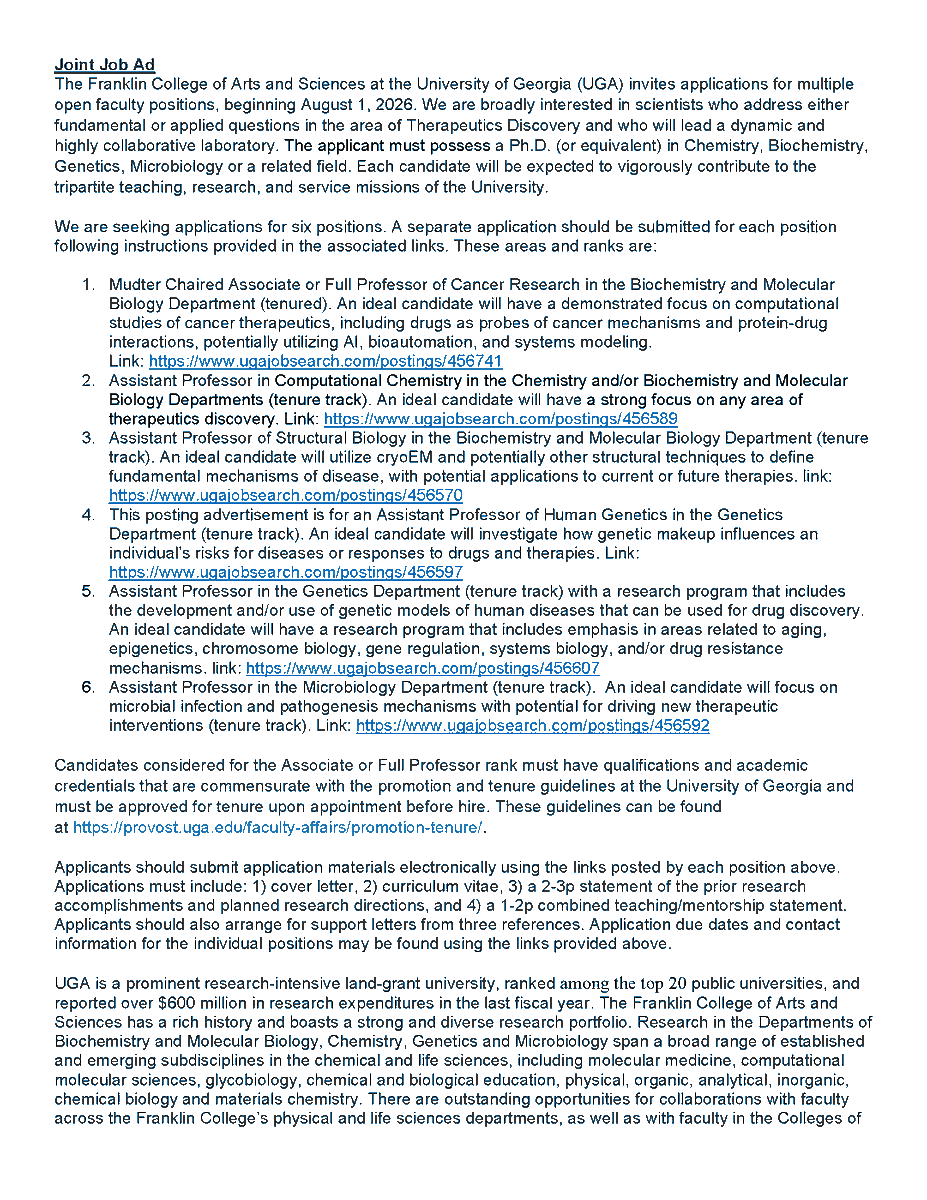 Joint Job Ad
The Franklin College of Arts and Sciences at the University of Georgia (UGA) invites applications for multiple open faculty positions, beginning August 1, 2026. We are broadly interested in scientists who address either fundamental or applied questions in the area of Therapeutics Discovery and who will lead a dynamic and highly collaborative laboratory. The applicant must possess a Ph.D. (or equivalent) in Chemistry, Biochemistry, Genetics, Microbiology or a related field. Each candidate will be expected to vigorously contribute to the tripartite teaching, research, and service missions of the University.

We are seeking applications for six positions. A separate application should be submitted for each position following instructions provided in the associated links. These areas and ranks are:

1. Mudter Chaired Associate or Full Professor of Cancer Research in the Biochemistry and Molecular Biology Department (tenured). An ideal candidate will have a demonstrated focus on computational studies of cancer therapeutics, including drugs as probes of cancer mechanisms and protein-drug interactions, potentially utilizing AI, bioautomation, and systems modeling. Link: https://www.ugajobsearch.com/postings/456741
2. Assistant Professor in Computational Chemistry in the Chemistry and/or Biochemistry and Molecular Biology Departments (tenure track). An ideal candidate will have a strong focus on any area of therapeutics discovery. Link: https://www.ugajobsearch.com/postings/456589
3. Assistant Professor of Structural Biology in the Biochemistry and Molecular Biology Department (tenure track). An ideal candidate will utilize cryoEM and potentially other structural techniques to define fundamental mechanisms of disease, with potential applications to current or future therapies. link: https://www.ugajobsearch.com/postings/456570
4. This posting advertisement is for an Assistant Professor of Human Genetics in the Genetics Department (tenure track). An ideal candidate will investigate how genetic makeup influences an individual's risks for diseases or responses to drugs and therapies. Link: https://www.ugajobsearch.com/postings/456597
5. Assistant Professor in the Genetics Department (tenure track) with a research program that includes the development and/or use of genetic models of human diseases that can be used for drug discovery. An ideal candidate will have a research program that includes emphasis in areas related to aging, epigenetics, chromosome biology, gene regulation, systems biology, and/or drug resistance mechanisms. link: https://www.ugajobsearch.com/postings/456607
6. Assistant Professor in the Microbiology Department (tenure track). An ideal candidate will focus on microbial infection and pathogenesis mechanisms with potential for driving new therapeutic interventions (tenure track). Link: https://www.ugajobsearch.com/postings/456592

Candidates considered for the Associate or Full Professor rank must have qualifications and academic credentials that are commensurate with the promotion and tenure guidelines at the University of Georgia and must be approved for tenure upon appointment before hire. These guidelines can be found at https://provost.uga.edu/faculty-affairs/promotion-tenure/.

Applicants should submit application materials electronically using the links posted by each position above. Applications must include: 1) cover letter, 2) curriculum vitae, 3) a 2-3p statement of the prior research accomplishments and planned research directions, and 4) a 1-2p combined teaching/mentorship statement. Applicants should also arrange for support letters from three references. Application due dates and contact information for the individual positions may be found using the links provided above.

UGA is a prominent research-intensive land-grant university, ranked among the top 20 public universities, and reported over $600 million in research expenditures in the last fiscal year. The Franklin College of Arts and Sciences has a rich history and boasts a strong and diverse research portfolio. Research in the Departments of Biochemistry and Molecular Biology, Chemistry, Genetics and Microbiology span a broad range of established and emerging subdisciplines in the chemical and life sciences, including molecular medicine, computational molecular sciences, glycobiology, chemical and biological education, physical, organic, analytical, inorganic, chemical biology and materials chemistry. There are outstanding opportunities for collaborations with faculty across the Franklin College's physical and life sciences departments, as well as with faculty in the Colleges of